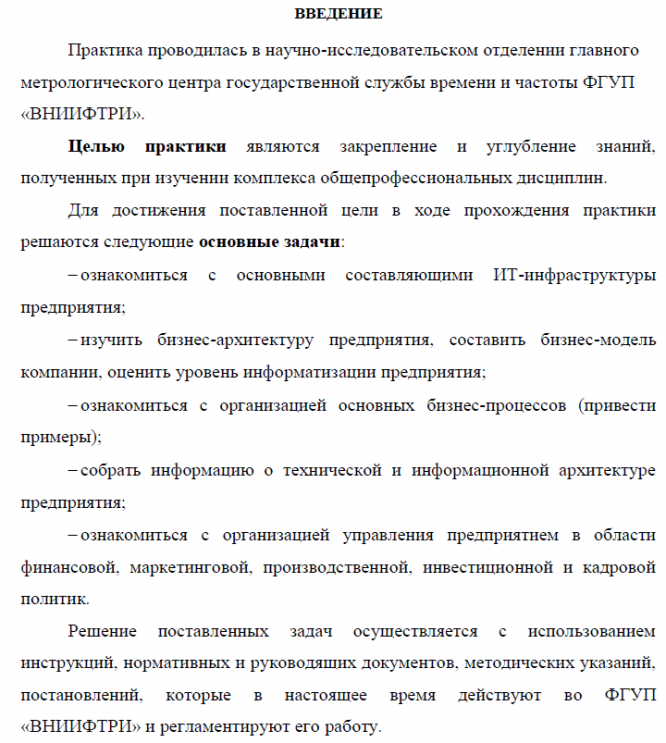 ВВЕДЕНИЕ

Практика проводилась в научно-исследовательском отделении главного метрологического центра государственной службы времени и частоты ФГУП «ВНИИФТРИ».

Целью практики являются закрепление и углубление знаний, полученных при изучении комплекса общепрофессиональных дисциплин.

Для достижения поставленной цели в ходе прохождения практики решаются следующие основные задачи:

– ознакомиться с основными составляющими ИТ-инфраструктуры предприятия;

– изучить бизнес-архитектуру предприятия, составить бизнес-модель компании, оценить уровень информатизации предприятия;

– ознакомиться с организацией основных бизнес-процессов (привести примеры);

– собрать информацию о технической и информационной архитектуре предприятия;

– ознакомиться с организацией управления предприятием в области финансовой, маркетинговой, производственной, инвестиционной и кадровой политик.

Решение поставленных задач осуществляется с использованием инструкций, нормативных и руководящих документов, методических указаний, постановлений, которые в настоящее время действуют во ФГУП «ВНИИФТРИ» и регламентируют его работу.